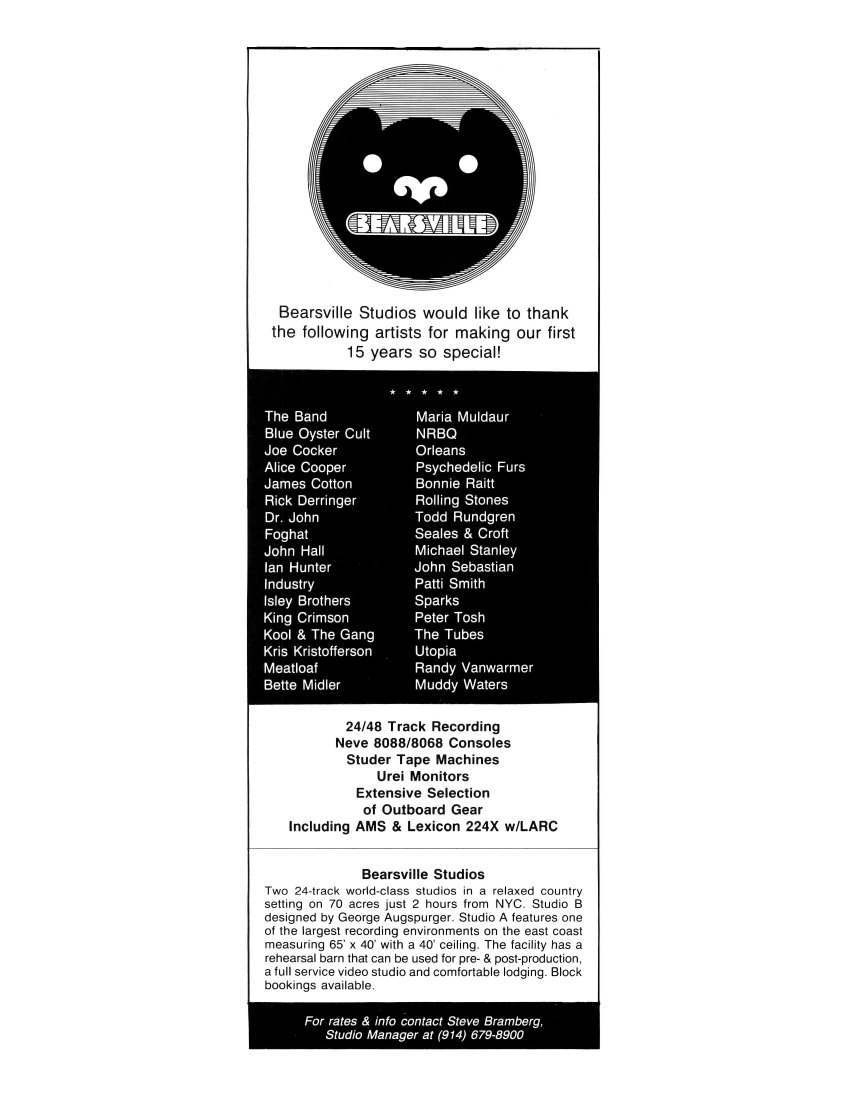 BEARSVILLE

Bearsville Studios would like to thank the following artists for making our first 15 years so special!

* * * * *

The Band
Blue Oyster Cult
Joe Cocker
Alice Cooper
James Cotton
Rick Derringer
Dr. John
Foghat
John Hall
Ian Hunter
Industry
Isley Brothers
King Crimson
Kool & The Gang
Kris Kristofferson
Meatloaf
Bette Midler

Maria Muldaur
NRBQ
Orleans
Psychedelic Furs
Bonnie Raitt
Rolling Stones
Todd Rundgren
Seales & Croft
Michael Stanley
John Sebastian
Patti Smith
Sparks
Peter Tosh
The Tubes
Utopia
Randy Vanwarmer
Muddy Waters

24/48 Track Recording
Neve 8088/8068 Consoles
Studer Tape Machines
Urei Monitors
Extensive Selection of Outboard Gear
Including AMS & Lexicon 224X w/LARC

Bearsville Studios

Two 24-track world-class studios in a relaxed country setting on 70 acres just 2 hours from NYC. Studio B designed by George Augspurger. Studio A features one of the largest recording environments on the east coast measuring 65' x 40' with a 40' ceiling. The facility has a rehearsal barn that can be used for pre- & post-production, a full service video studio and comfortable lodging. Block bookings available.

For rates & info contact Steve Bramberg, Studio Manager at (914) 679-8900